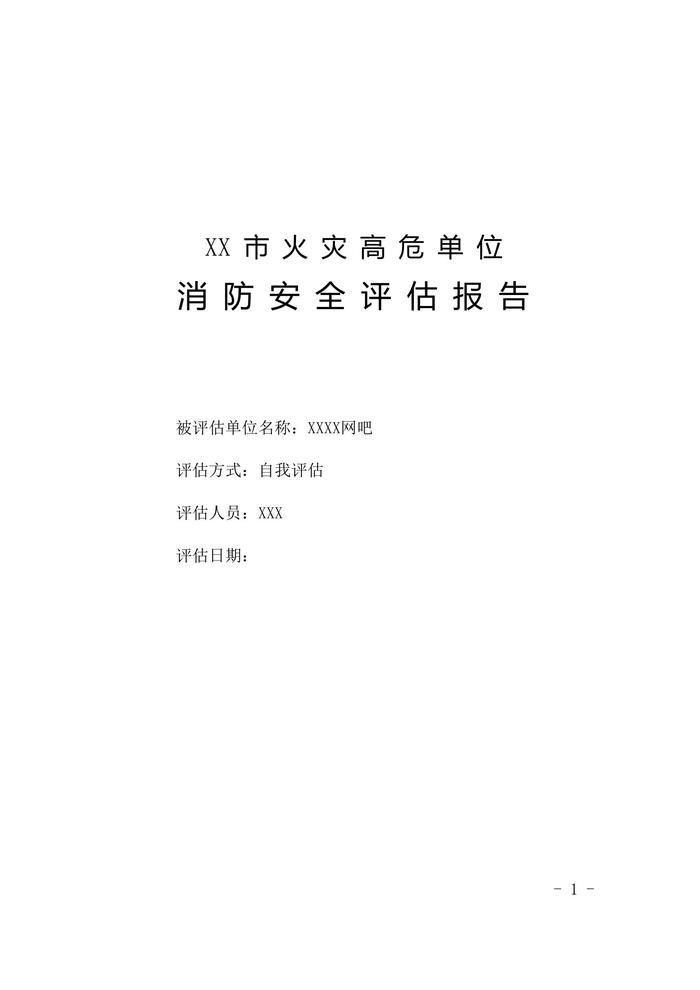 XX市火灾高危单位
消防安全评估报告

被评估单位名称：XXXX网吧

评估方式：自我评估

评估人员：XXX

评估日期：

- 1 -